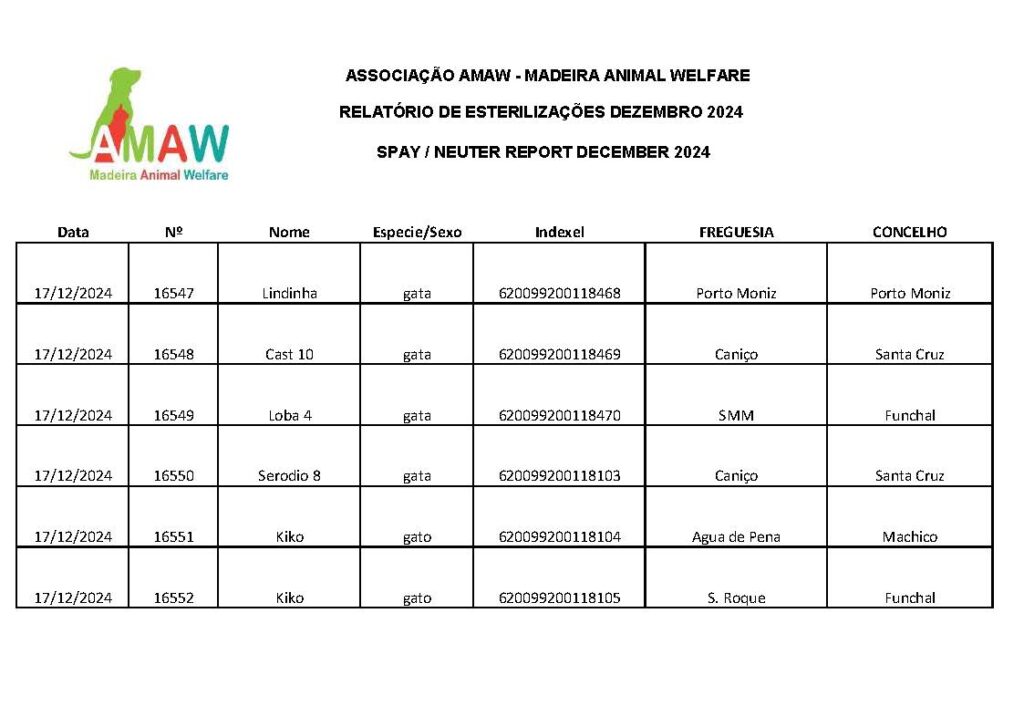 AMAW
Madeira Animal Welfare

ASSOCIAÇÃO AMAW - MADEIRA ANIMAL WELFARE

RELATÓRIO DE ESTERILIZAÇÕES DEZEMBRO 2024

SPAY / NEUTER REPORT DECEMBER 2024

| Data | Nº | Nome | Especie/Sexo | Indexel | FREGUESIA | CONCELHO |
|---|---|---|---|---|---|---|
| 17/12/2024 | 16547 | Lindinha | gata | 620099200118468 | Porto Moniz | Porto Moniz |
| 17/12/2024 | 16548 | Cast 10 | gata | 620099200118469 | Caniço | Santa Cruz |
| 17/12/2024 | 16549 | Loba 4 | gata | 620099200118470 | SMM | Funchal |
| 17/12/2024 | 16550 | Serodio 8 | gata | 620099200118103 | Caniço | Santa Cruz |
| 17/12/2024 | 16551 | Kiko | gato | 620099200118104 | Agua de Pena | Machico |
| 17/12/2024 | 16552 | Kiko | gato | 620099200118105 | S. Roque | Funchal |